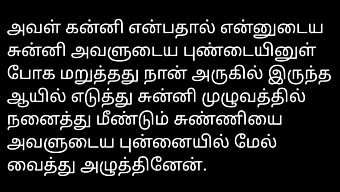 அவள் கன்னி என்பதால் என்னுடைய சுன்னி அவளுடைய புண்டையினுள் போக மறுத்தது நான் அருகில் இருந்த ஆயில் எடுத்து சுன்னி முழுவத்தில் நனைத்து மீண்டும் சுண்ணியை அவளுடைய புன்னையில் மேல் வைத்து அழுத்தினேன்.